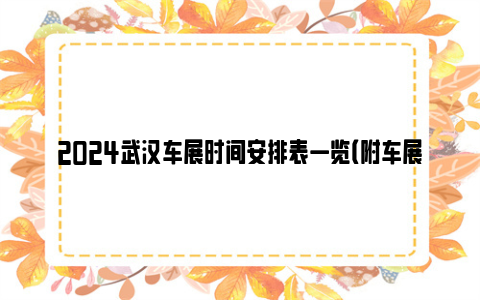 2024武汉车展时间安排表一览(附车展